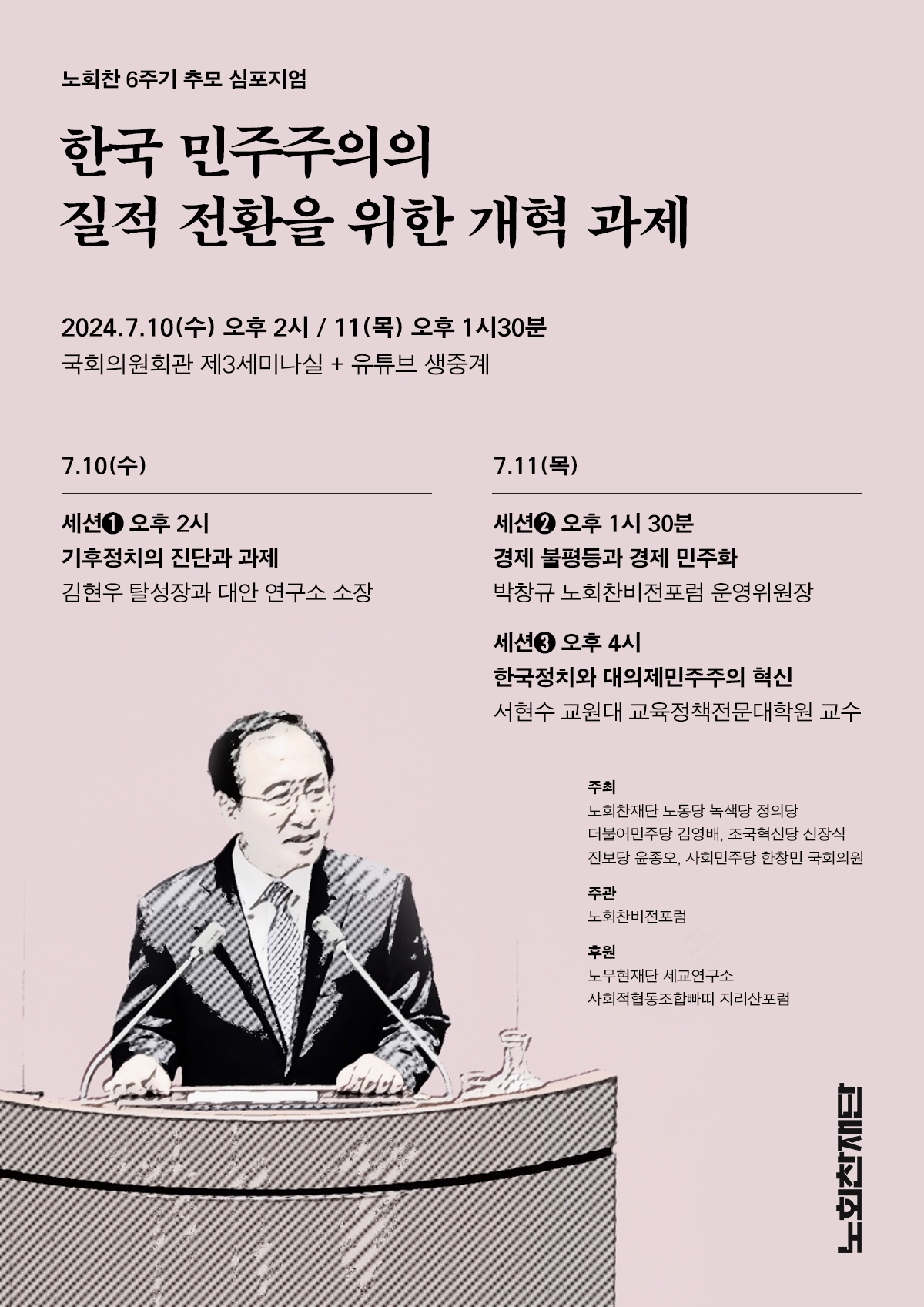 노회찬 6주기 추모 심포지엄

한국 민주주의의
질적 전환을 위한 개혁 과제

2024.7.10(수) 오후 2시 / 11(목) 오후 1시30분
국회의원회관 제3세미나실 + 유튜브 생중계

7.10(수)

세션❶ 오후 2시
기후정치의 진단과 과제
김현우 탈성장과 대안 연구소 소장

7.11(목)

세션❷ 오후 1시 30분
경제 불평등과 경제 민주화
박창규 노회찬비전포럼 운영위원장

세션❸ 오후 4시
한국정치와 대의제민주주의 혁신
서현수 교원대 교육정책전문대학원 교수

주최
노회찬재단 노동당 녹색당 정의당
더불어민주당 김영배, 조국혁신당 신장식
진보당 윤종오, 사회민주당 한창민 국회의원

주관
노회찬비전포럼

후원
노무현재단 세교연구소
사회적협동조합빠띠 지리산포럼

노회찬재단